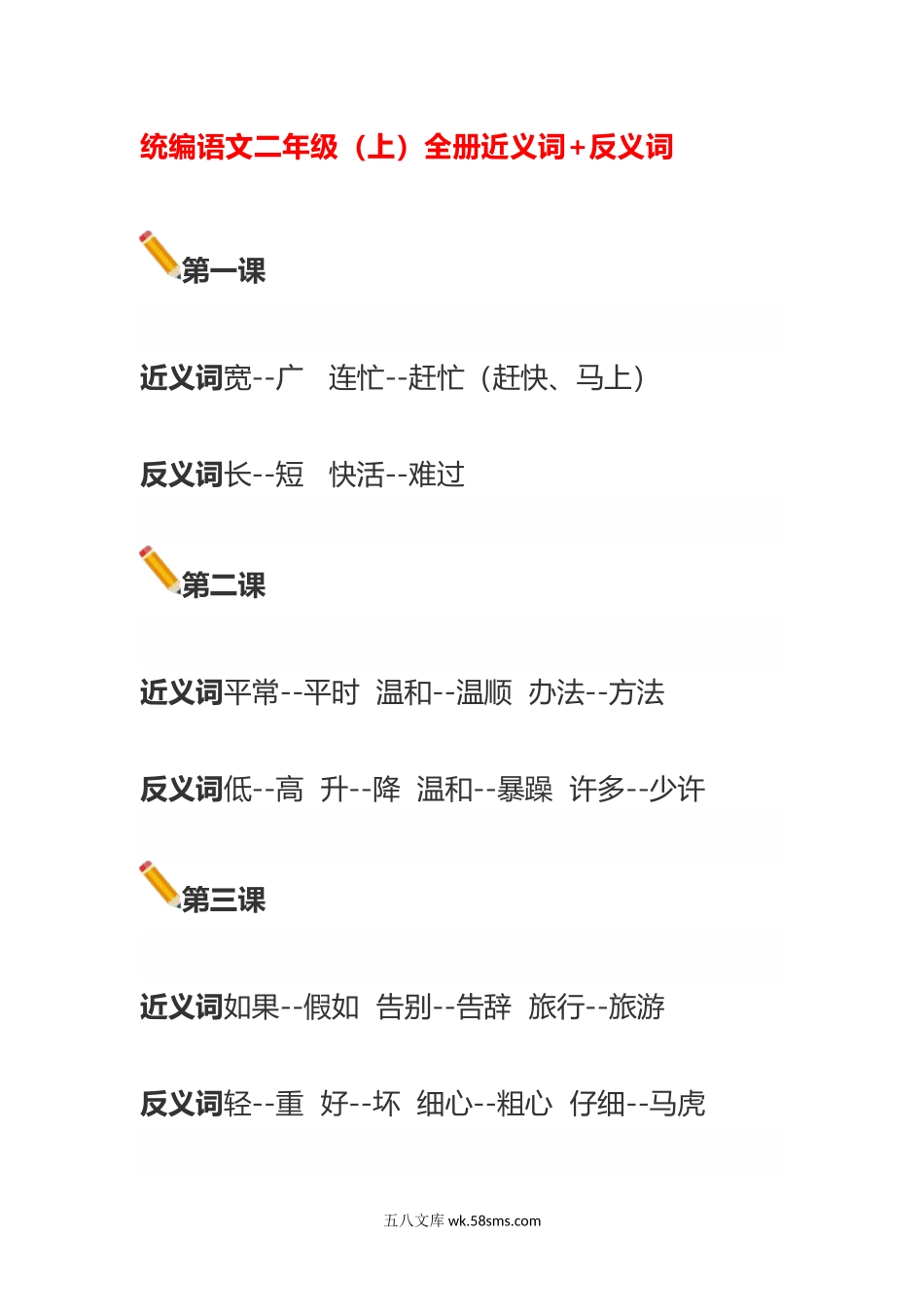 统编语文二年级（上）全册近义词+反义词

第一课

近义词宽--广 连忙--赶忙（赶快、马上）

反义词长--短 快活--难过

第二课

近义词平常--平时 温和--温顺 办法--方法

反义词低--高 升--降 温和--暴躁 许多--少许

第三课

近义词如果--假如 告别--告辞 旅行--旅游

反义词轻--重 好--坏 细心--粗心 仔细--马虎

五八文库 wk.58sms.com